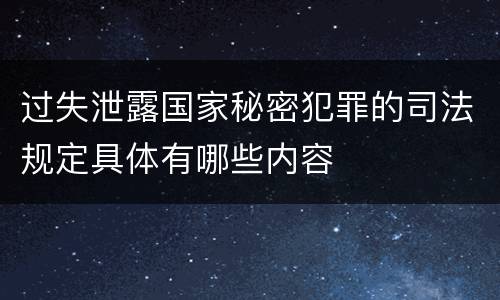 过失泄露国家秘密犯罪的司法规定具体有哪些内容